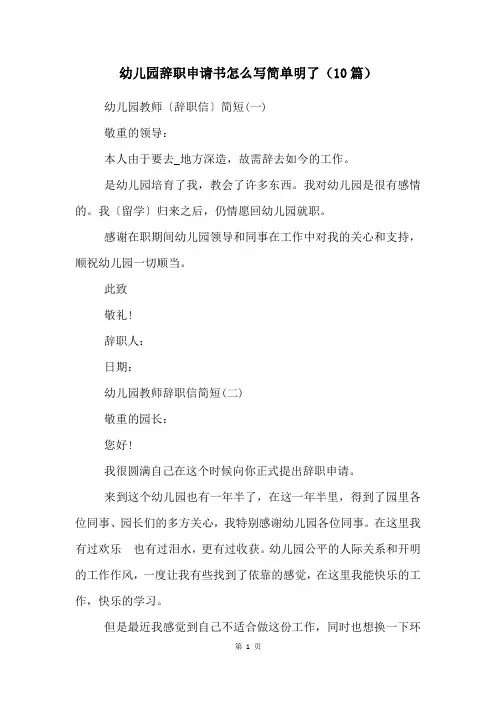 幼儿园辞职申请书怎么写简单明了（10篇）

幼儿园教师〔辞职信〕简短(一)

敬重的领导：

本人由于要去_地方深造，故需辞去如今的工作。

是幼儿园培育了我，教会了许多东西。我对幼儿园是很有感情的。我〔留学〕归来之后，仍情愿回幼儿园就职。

感谢在职期间幼儿园领导和同事在工作中对我的关心和支持，顺祝幼儿园一切顺当。

此致

敬礼!

辞职人：

日期：

幼儿园教师辞职信简短(二)

敬重的园长：

您好!

我很圆满自己在这个时候向你正式提出辞职申请。

来到这个幼儿园也有一年半了，在这一年半里，得到了园里各位同事、园长们的多方关心，我特别感谢幼儿园各位同事。在这里我有过欢乐 也有过泪水，更有过收获。幼儿园公平的人际关系和开明的工作作风，一度让我有些找到了依靠的感觉，在这里我能快乐的工作，快乐的学习。

但是最近我感觉到自己不适合做这份工作，同时也想换一下环

第 1 页